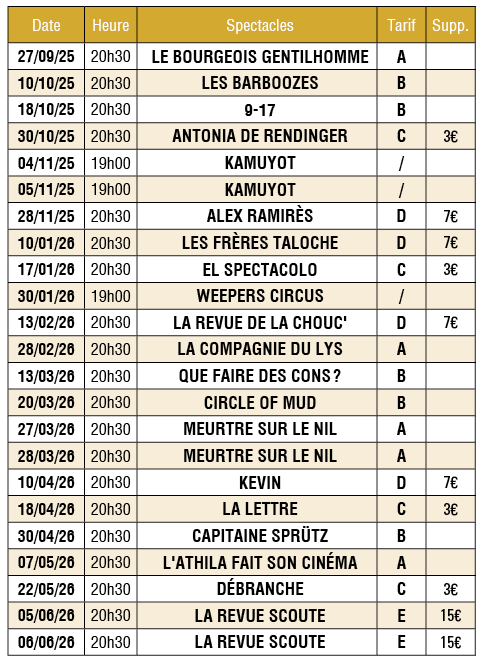 | Date | Heure | Spectacles | Tarif | Supp. |
|---|---|---|---|---|
| 27/09/25 | 20h30 | LE BOURGEOIS GENTILHOMME | A | |
| 10/10/25 | 20h30 | LES BARBOOZES | B | |
| 18/10/25 | 20h30 | 9-17 | B | |
| 30/10/25 | 20h30 | ANTONIA DE RENDINGER | C | 3€ |
| 04/11/25 | 19h00 | KAMUYOT | / | |
| 05/11/25 | 19h00 | KAMUYOT | / | |
| 28/11/25 | 20h30 | ALEX RAMIRÈS | D | 7€ |
| 10/01/26 | 20h30 | LES FRÈRES TALOCHE | D | 7€ |
| 17/01/26 | 20h30 | EL SPECTACOLO | C | 3€ |
| 30/01/26 | 19h00 | WEEPERS CIRCUS | / | |
| 13/02/26 | 20h30 | LA REVUE DE LA CHOUC' | D | 7€ |
| 28/02/26 | 20h30 | LA COMPAGNIE DU LYS | A | |
| 13/03/26 | 20h30 | QUE FAIRE DES CONS ? | B | |
| 20/03/26 | 20h30 | CIRCLE OF MUD | B | |
| 27/03/26 | 20h30 | MEURTRE SUR LE NIL | A | |
| 28/03/26 | 20h30 | MEURTRE SUR LE NIL | A | |
| 10/04/26 | 20h30 | KEVIN | D | 7€ |
| 18/04/26 | 20h30 | LA LETTRE | C | 3€ |
| 30/04/26 | 20h30 | CAPITAINE SPRÜTZ | B | |
| 07/05/26 | 20h30 | L'ATHILA FAIT SON CINÉMA | A | |
| 22/05/26 | 20h30 | DÉBRANCHE | C | 3€ |
| 05/06/26 | 20h30 | LA REVUE SCOUTE | E | 15€ |
| 06/06/26 | 20h30 | LA REVUE SCOUTE | E | 15€ |